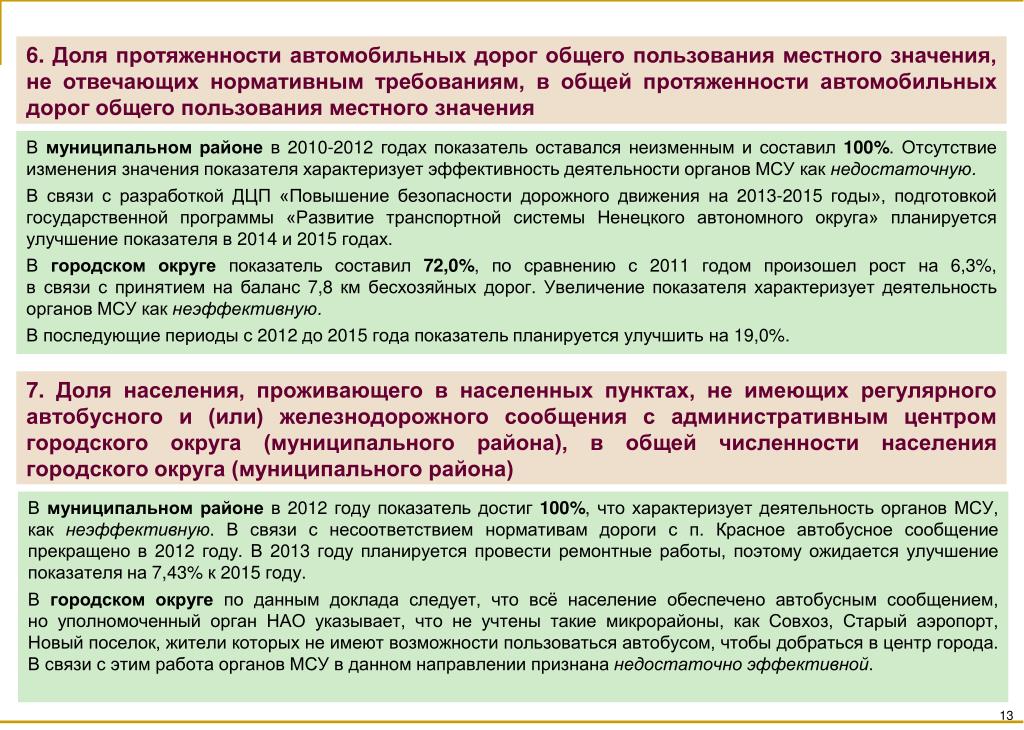 6. Доля протяженности автомобильных дорог общего пользования местного значения, не отвечающих нормативным требованиям, в общей протяженности автомобильных дорог общего пользования местного значения

В муниципальном районе в 2010-2012 годах показатель оставался неизменным и составил 100%. Отсутствие изменения значения показателя характеризует эффективность деятельности органов МСУ как недостаточную.

В связи с разработкой ДЦП «Повышение безопасности дорожного движения на 2013-2015 годы», подготовкой государственной программы «Развитие транспортной системы Ненецкого автономного округа» планируется улучшение показателя в 2014 и 2015 годах.

В городском округе показатель составил 72,0%, по сравнению с 2011 годом произошел рост на 6,3%, в связи с принятием на баланс 7,8 км бесхозяйных дорог. Увеличение показателя характеризует деятельность органов МСУ как неэффективную.

В последующие периоды с 2012 до 2015 года показатель планируется улучшить на 19,0%.

7. Доля населения, проживающего в населенных пунктах, не имеющих регулярного автобусного и (или) железнодорожного сообщения с административным центром городского округа (муниципального района), в общей численности населения городского округа (муниципального района)

В муниципальном районе в 2012 году показатель достиг 100%, что характеризует деятельность органов МСУ, как неэффективную. В связи с несоответствием нормативам дороги с п. Красное автобусное сообщение прекращено в 2012 году. В 2013 году планируется провести ремонтные работы, поэтому ожидается улучшение показателя на 7,43% к 2015 году.

В городском округе по данным доклада следует, что всё население обеспечено автобусным сообщением, но уполномоченный орган НАО указывает, что не учтены такие микрорайоны, как Совхоз, Старый аэропорт, Новый поселок, жители которых не имеют возможности пользоваться автобусом, чтобы добраться в центр города. В связи с этим работа органов МСУ в данном направлении признана недостаточно эффективной.

13